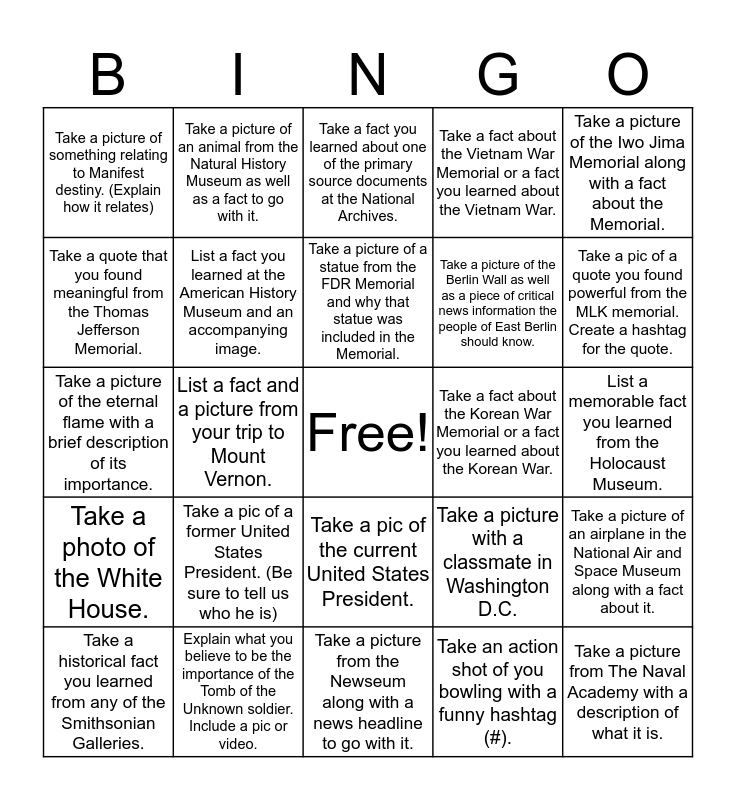 | B | I | N | G | O |
|---|---|---|---|---|
| Take a picture of something relating to Manifest destiny. (Explain how it relates) | Take a picture of an animal from the Natural History Museum as well as a fact to go with it. | Take a fact you learned about one of the primary source documents at the National Archives. | Take a fact about the Vietnam War Memorial or a fact you learned about the Vietnam War. | Take a picture of the Iwo Jima Memorial along with a fact about the Memorial. |
| Take a quote that you found meaningful from the Thomas Jefferson Memorial. | List a fact you learned at the American History Museum and an accompanying image. | Take a picture of a statue from the FDR Memorial and why that statue was included in the Memorial. | Take a picture of the Berlin Wall as well as a piece of critical news information the people of East Berlin should know. | Take a pic of a quote you found powerful from the MLK memorial. Create a hashtag for the quote. |
| Take a picture of the eternal flame with a brief description of its importance. | List a fact and a picture from your trip to Mount Vernon. | Free! | Take a fact about the Korean War Memorial or a fact you learned about the Korean War. | List a memorable fact you learned from the Holocaust Museum. |
| Take a photo of the White House. | Take a pic of a former United States President. (Be sure to tell us who he is) | Take a pic of the current United States President. | Take a picture with a classmate in Washington D.C. | Take a picture of an airplane in the National Air and Space Museum along with a fact about it. |
| Take a historical fact you learned from any of the Smithsonian Galleries. | Explain what you believe to be the importance of the Tomb of the Unknown soldier. Include a pic or video. | Take a picture from the Newseum along with a news headline to go with it. | Take an action shot of you bowling with a funny hashtag (#). | Take a picture from The Naval Academy with a description of what it is. |